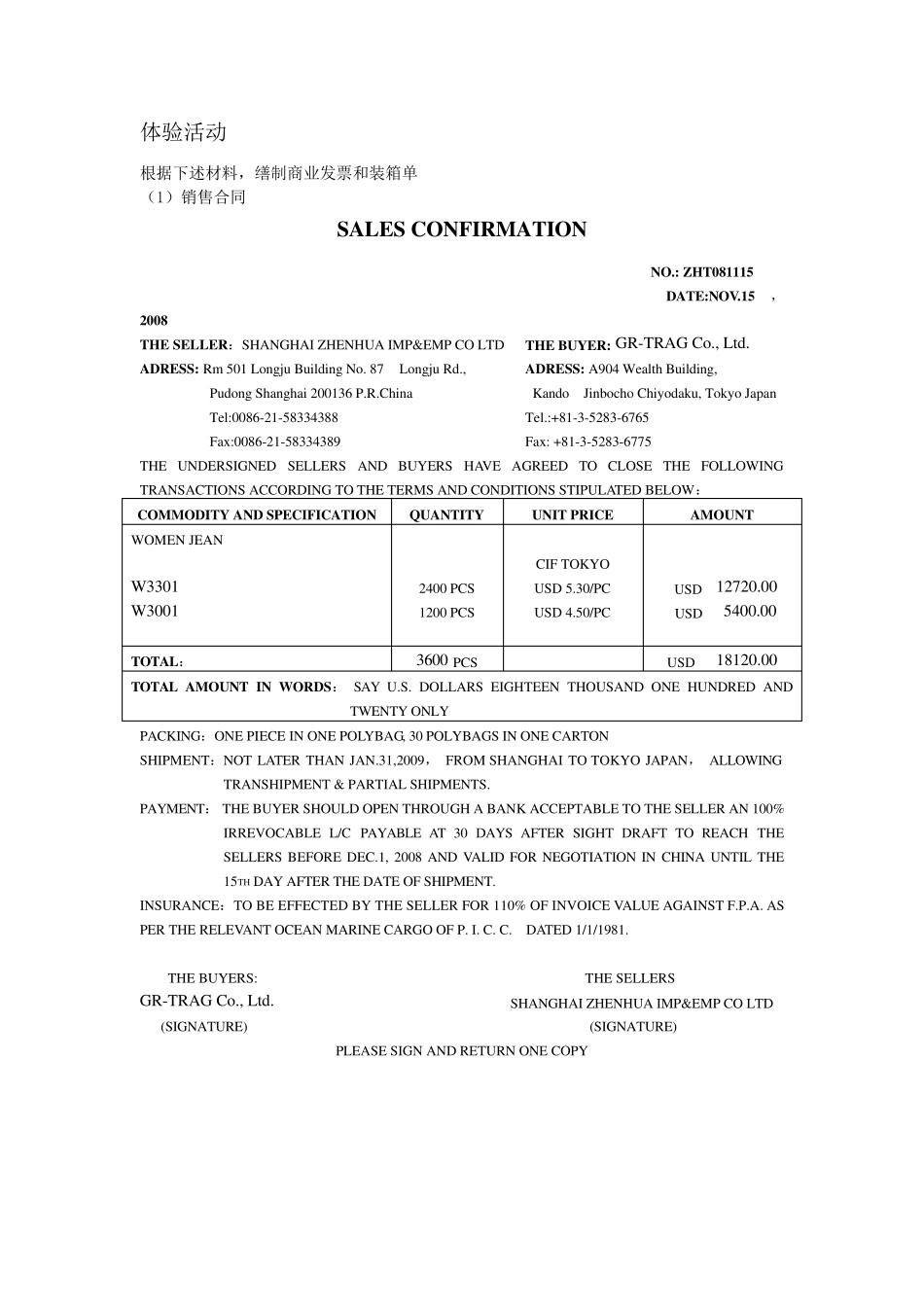 体验活动

根据下述材料，缮制商业发票和装箱单
（1）销售合同

SALES CONFIRMATION

NO.: ZHT081115
DATE:NOV.15 ，
2008

THE SELLER：SHANGHAI ZHENHUA IMP&EMP CO LTD
ADRESS: Rm 501 Longju Building No. 87 Longju Rd., Pudong Shanghai 200136 P.R.China
Tel:0086-21-58334388
Fax:0086-21-58334389

THE BUYER: GR-TRAG Co., Ltd.
ADRESS: A904 Wealth Building, Kando Jinbocho Chiyodaku, Tokyo Japan
Tel.:+81-3-5283-6765
Fax: +81-3-5283-6775

THE UNDERSIGNED SELLERS AND BUYERS HAVE AGREED TO CLOSE THE FOLLOWING TRANSACTIONS ACCORDING TO THE TERMS AND CONDITIONS STIPULATED BELOW：

| COMMODITY AND SPECIFICATION | QUANTITY | UNIT PRICE | AMOUNT |
|---|---|---|---|
| WOMEN JEAN | | CIF TOKYO | |
| W3301 | 2400 PCS | USD 5.30/PC | USD 12720.00 |
| W3001 | 1200 PCS | USD 4.50/PC | USD 5400.00 |
| TOTAL： | 3600 PCS | | USD 18120.00 |
| TOTAL AMOUNT IN WORDS： SAY U.S. DOLLARS EIGHTEEN THOUSAND ONE HUNDRED AND TWENTY ONLY | | | |

PACKING：ONE PIECE IN ONE POLYBAG, 30 POLYBAGS IN ONE CARTON
SHIPMENT：NOT LATER THAN JAN.31,2009， FROM SHANGHAI TO TOKYO JAPAN， ALLOWING TRANSHIPMENT & PARTIAL SHIPMENTS.
PAYMENT： THE BUYER SHOULD OPEN THROUGH A BANK ACCEPTABLE TO THE SELLER AN 100% IRREVOCABLE L/C PAYABLE AT 30 DAYS AFTER SIGHT DRAFT TO REACH THE SELLERS BEFORE DEC.1, 2008 AND VALID FOR NEGOTIATION IN CHINA UNTIL THE 15TH DAY AFTER THE DATE OF SHIPMENT.
INSURANCE：TO BE EFFECTED BY THE SELLER FOR 110% OF INVOICE VALUE AGAINST F.P.A. AS PER THE RELEVANT OCEAN MARINE CARGO OF P. I. C. C. DATED 1/1/1981.

THE BUYERS:
GR-TRAG Co., Ltd.
(SIGNATURE)

THE SELLERS
SHANGHAI ZHENHUA IMP&EMP CO LTD
(SIGNATURE)

PLEASE SIGN AND RETURN ONE COPY